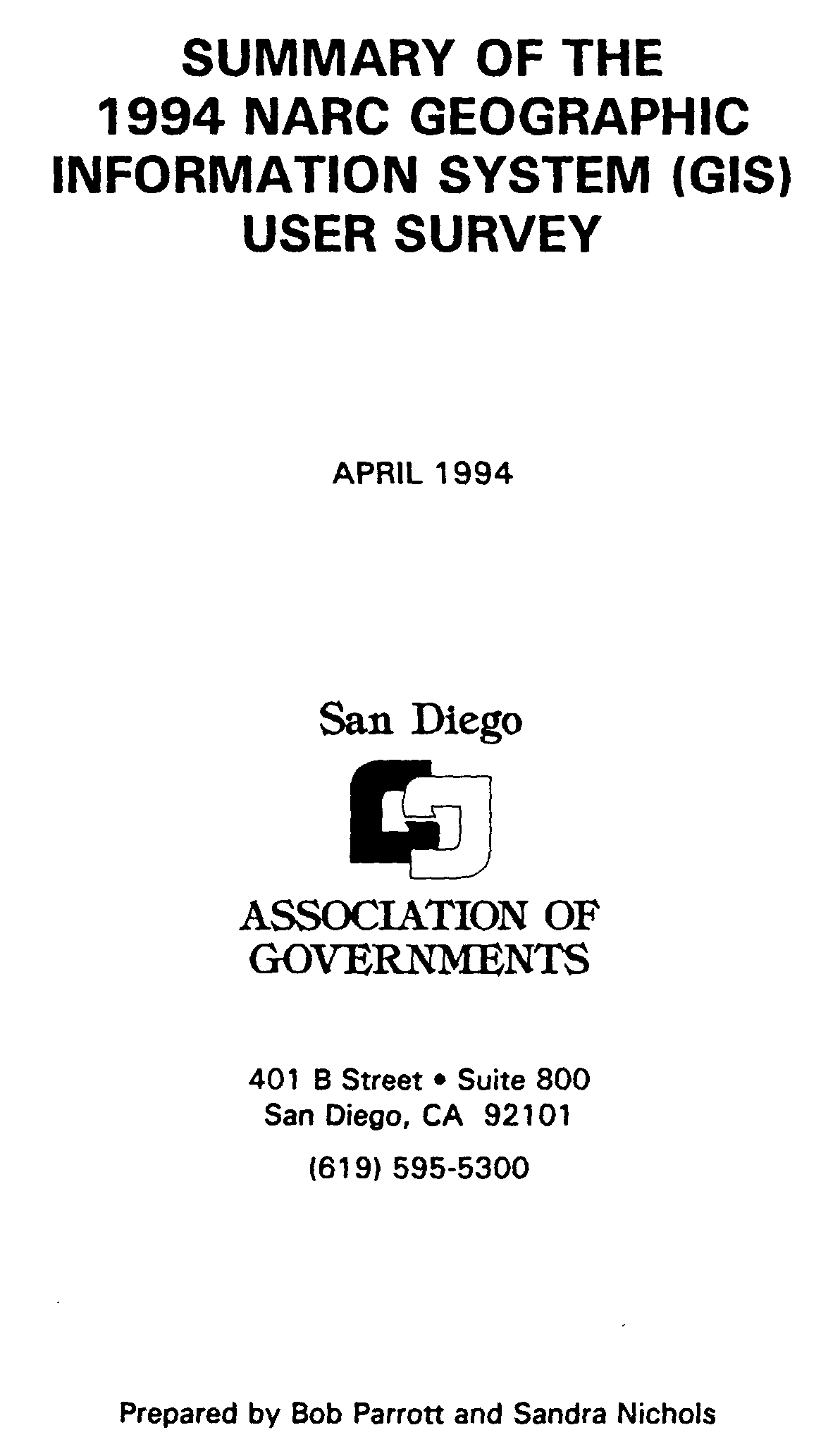 SUMMARY OF THE
1994 NARC GEOGRAPHIC
INFORMATION SYSTEM (GIS)
USER SURVEY

APRIL 1994

San Diego

ASSOCIATION OF
GOVERNMENTS

401 B Street • Suite 800
San Diego, CA 92101
(619) 595-5300

Prepared by Bob Parrott and Sandra Nichols